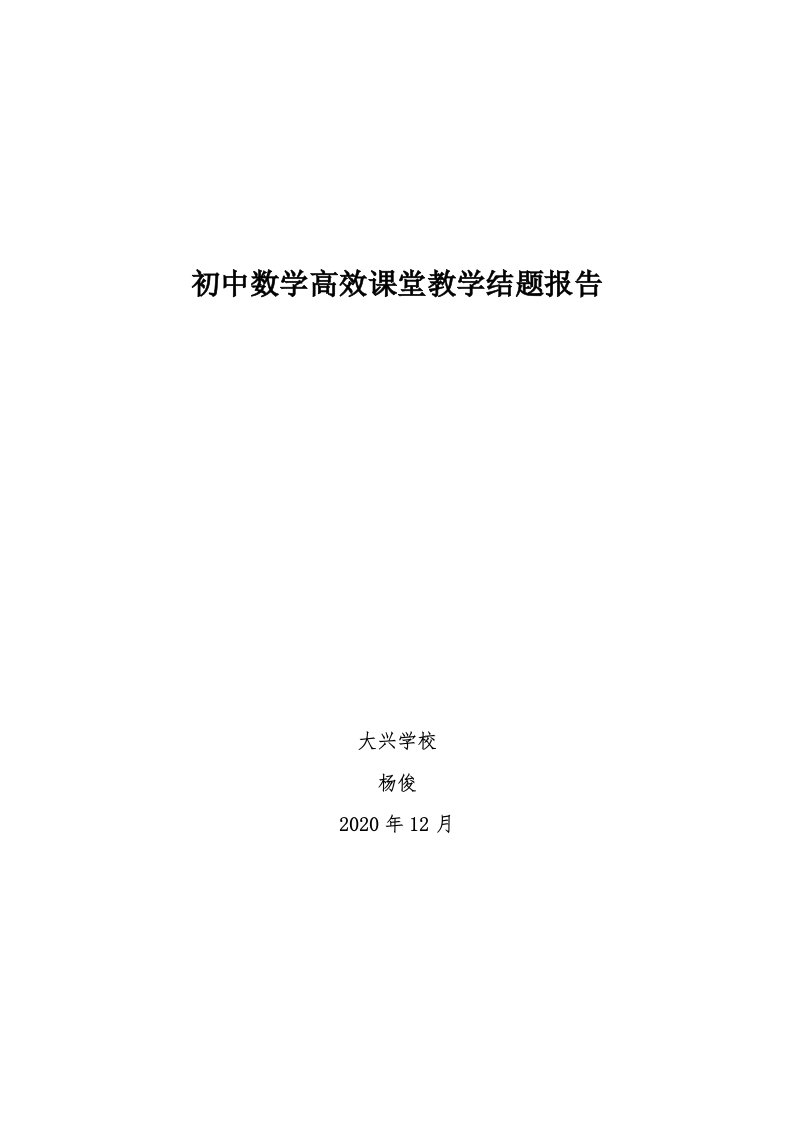 初中数学高效课堂教学结题报告

大兴学校

杨俊

2020 年 12 月